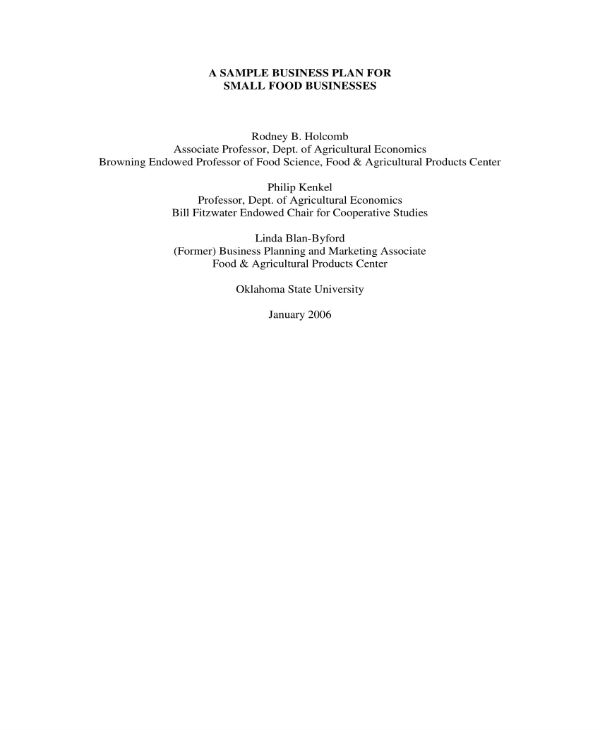 A SAMPLE BUSINESS PLAN FOR
SMALL FOOD BUSINESSES

Rodney B. Holcomb
Associate Professor, Dept. of Agricultural Economics
Browning Endowed Professor of Food Science, Food & Agricultural Products Center

Philip Kenkel
Professor, Dept. of Agricultural Economics
Bill Fitzwater Endowed Chair for Cooperative Studies

Linda Blan-Byford
(Former) Business Planning and Marketing Associate
Food & Agricultural Products Center

Oklahoma State University

January 2006